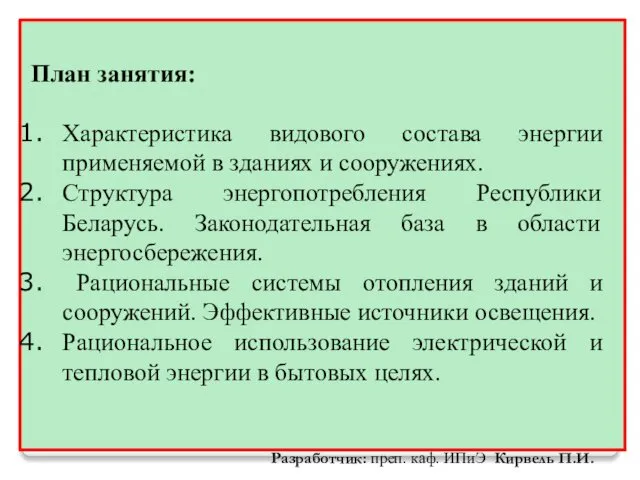 План занятия:

1. Характеристика видового состава энергии применяемой в зданиях и сооружениях.
2. Структура энергопотребления Республики Беларусь. Законодательная база в области энергосбережения.
3. Рациональные системы отопления зданий и сооружений. Эффективные источники освещения.
4. Рациональное использование электрической и тепловой энергии в бытовых целях.

Разработчик: преп. каф. ИПиЭ Кирвель П.И.